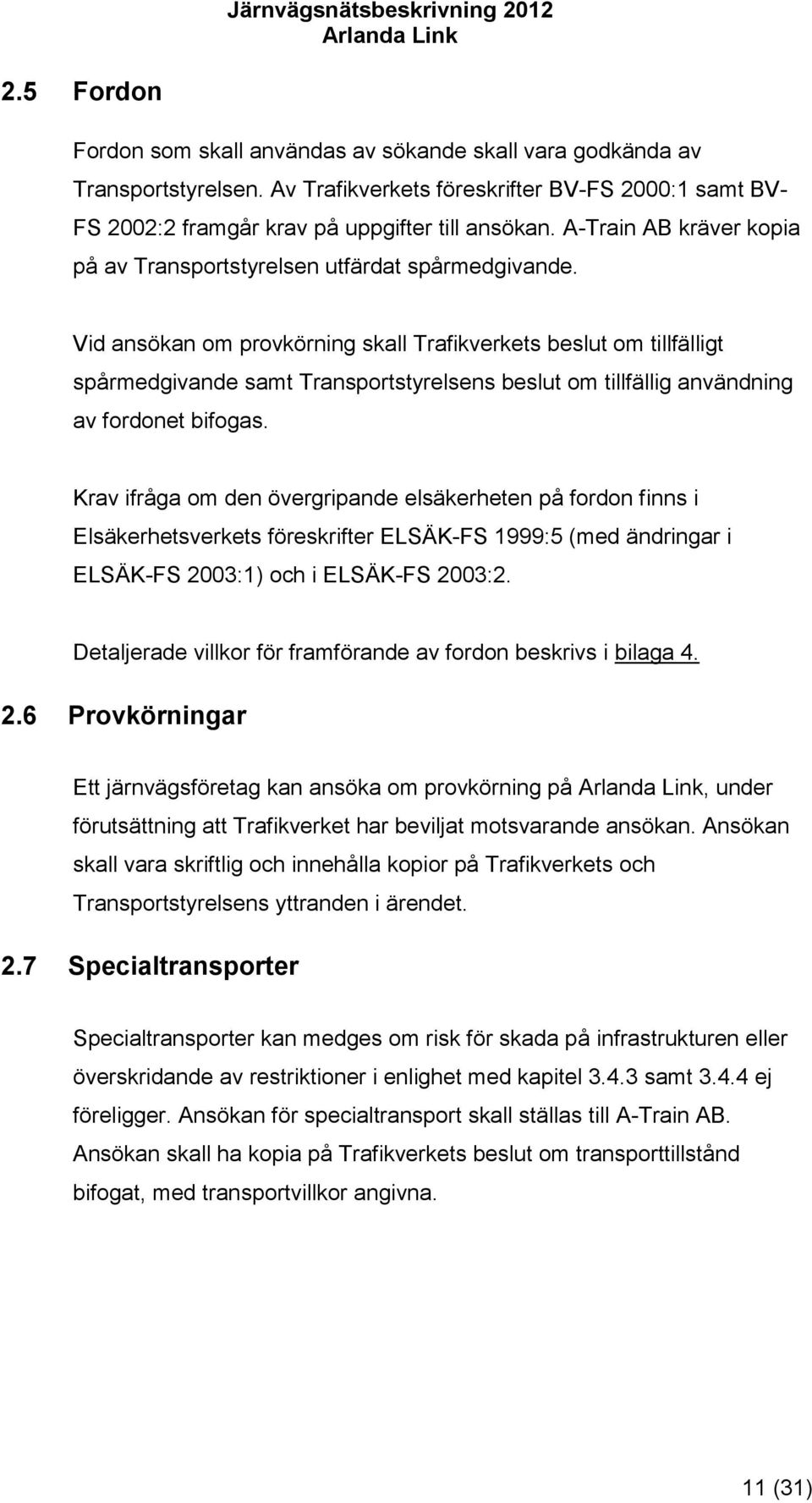 Järnvägsnätsbeskrivning 2012
Arlanda Link

2.5 Fordon

Fordon som skall användas av sökande skall vara godkända av Transportstyrelsen. Av Trafikverkets föreskrifter BV-FS 2000:1 samt BV-FS 2002:2 framgår krav på uppgifter till ansökan. A-Train AB kräver kopia på av Transportstyrelsen utfärdat spårmedgivande.

Vid ansökan om provkörning skall Trafikverkets beslut om tillfälligt spårmedgivande samt Transportstyrelsens beslut om tillfällig användning av fordonet bifogas.

Krav ifråga om den övergripande elsäkerheten på fordon finns i Elsäkerhetsverkets föreskrifter ELSÄK-FS 1999:5 (med ändringar i ELSÄK-FS 2003:1) och i ELSÄK-FS 2003:2.

Detaljerade villkor för framförande av fordon beskrivs i bilaga 4.

2.6 Provkörningar

Ett järnvägsföretag kan ansöka om provkörning på Arlanda Link, under förutsättning att Trafikverket har beviljat motsvarande ansökan. Ansökan skall vara skriftlig och innehålla kopior på Trafikverkets och Transportstyrelsens yttranden i ärendet.

2.7 Specialtransporter

Specialtransporter kan medges om risk för skada på infrastrukturen eller överskridande av restriktioner i enlighet med kapitel 3.4.3 samt 3.4.4 ej föreligger. Ansökan för specialtransport skall ställas till A-Train AB. Ansökan skall ha kopia på Trafikverkets beslut om transporttillstånd bifogat, med transportvillkor angivna.

11 (31)